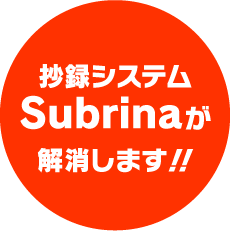 抄録システム
Subrinaが
解消します!!